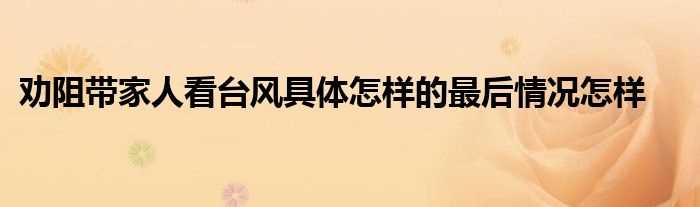 劝阻带家人看台风具体怎样的最后情况怎样